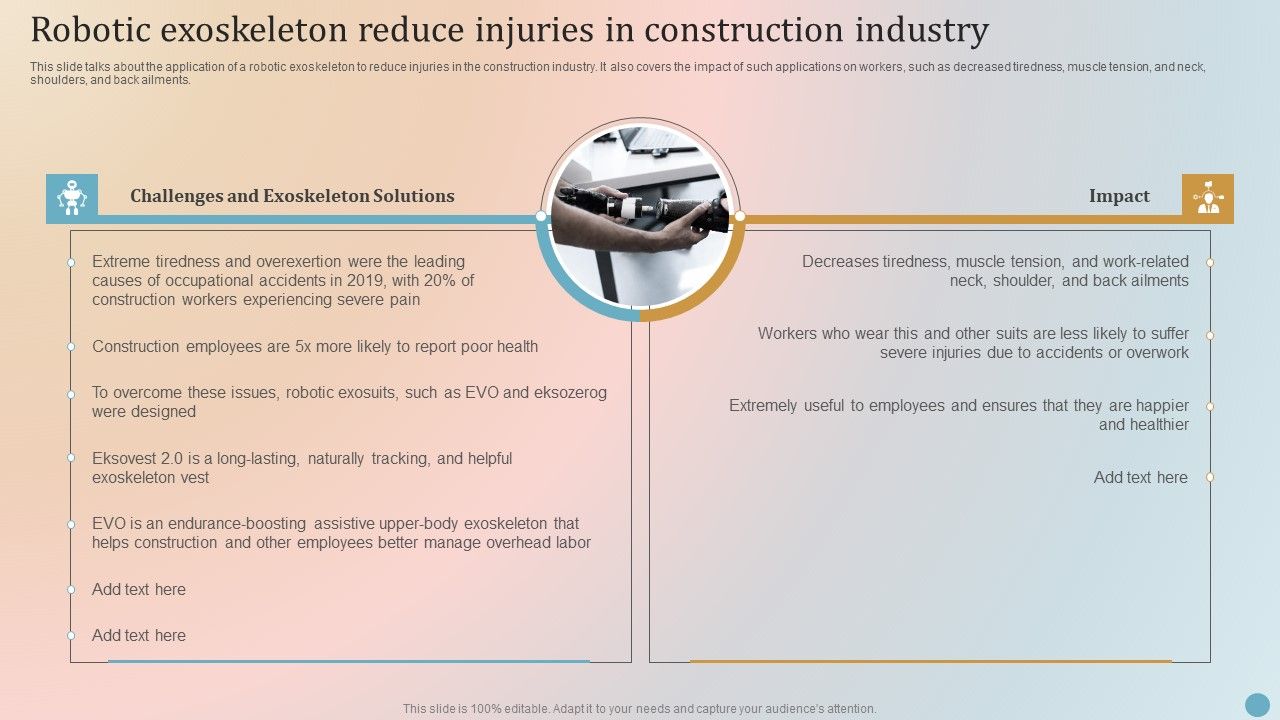 Robotic exoskeleton reduce injuries in construction industry

This slide talks about the application of a robotic exoskeleton to reduce injuries in the construction industry. It also covers the impact of such applications on workers, such as decreased tiredness, muscle tension, and neck, shoulders, and back ailments.

Challenges and Exoskeleton Solutions

Extreme tiredness and overexertion were the leading causes of occupational accidents in 2019, with 20% of construction workers experiencing severe pain

Construction employees are 5x more likely to report poor health

To overcome these issues, robotic exosuits, such as EVO and eksozerog were designed

Eksovest 2.0 is a long-lasting, naturally tracking, and helpful exoskeleton vest

EVO is an endurance-boosting assistive upper-body exoskeleton that helps construction and other employees better manage overhead labor

Add text here

Add text here

Impact

Decreases tiredness, muscle tension, and work-related neck, shoulder, and back ailments

Workers who wear this and other suits are less likely to suffer severe injuries due to accidents or overwork

Extremely useful to employees and ensures that they are happier and healthier

Add text here

This slide is 100% editable. Adapt it to your needs and capture your audience's attention.